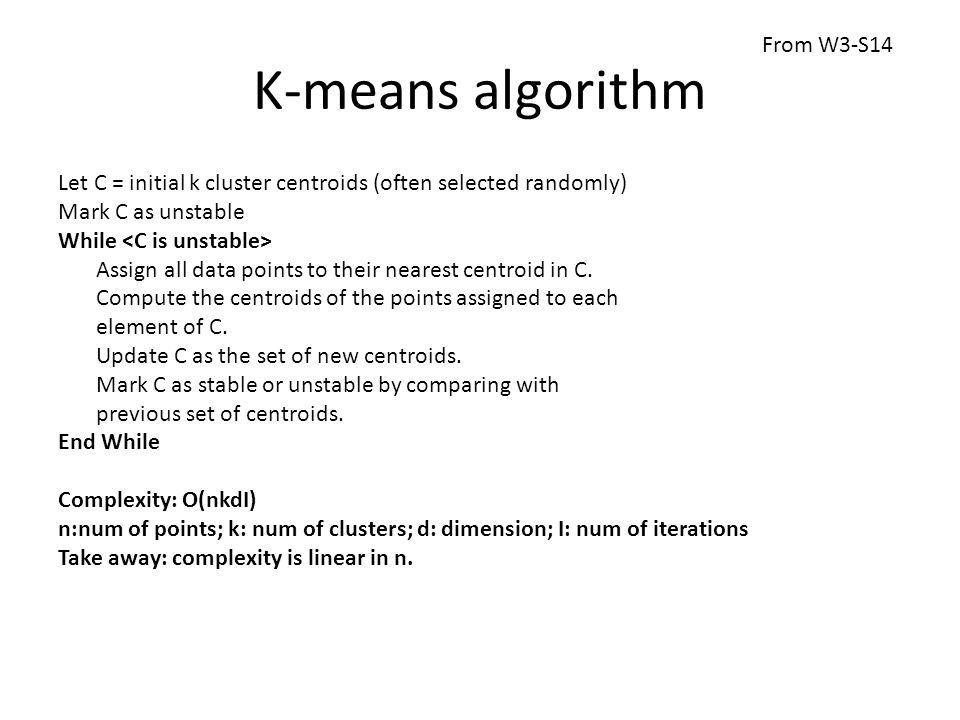 From W3-S14

K-means algorithm

Let C = initial k cluster centroids (often selected randomly)
Mark C as unstable
While <C is unstable>
Assign all data points to their nearest centroid in C.
Compute the centroids of the points assigned to each element of C.
Update C as the set of new centroids.
Mark C as stable or unstable by comparing with previous set of centroids.
End While

Complexity: O(nkdI)
n:num of points; k: num of clusters; d: dimension; I: num of iterations
Take away: complexity is linear in n.